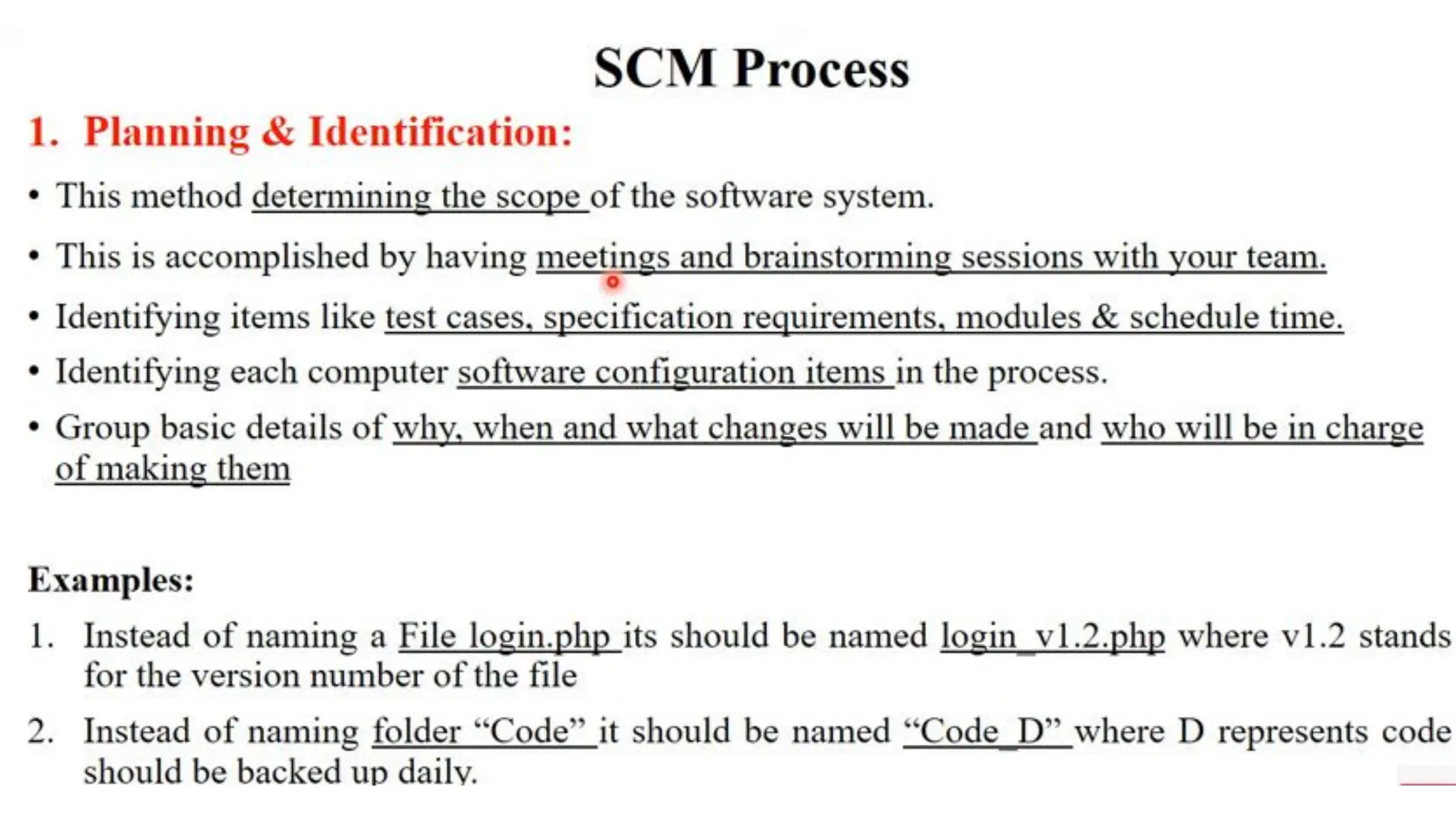 SCM Process

1. Planning & Identification:

• This method determining the scope of the software system.

• This is accomplished by having meetings and brainstorming sessions with your team.

• Identifying items like test cases, specification requirements, modules & schedule time.

• Identifying each computer software configuration items in the process.

• Group basic details of why, when and what changes will be made and who will be in charge of making them

Examples:

1. Instead of naming a File login.php its should be named login_v1.2.php where v1.2 stands for the version number of the file

2. Instead of naming folder "Code" it should be named "Code_D" where D represents code should be backed up daily.